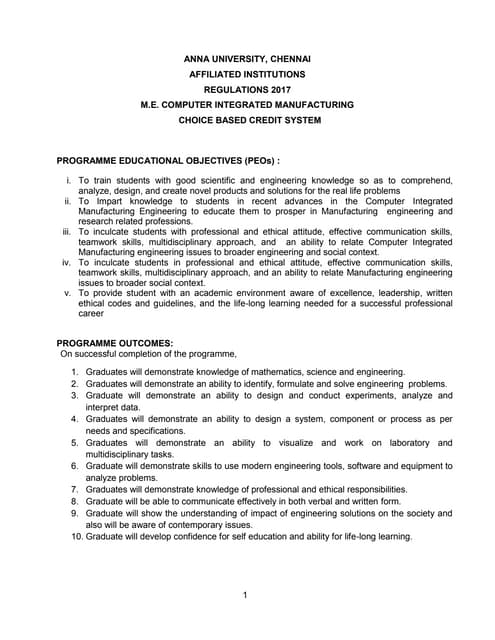 ANNA UNIVERSITY, CHENNAI
AFFILIATED INSTITUTIONS
REGULATIONS 2017
M.E. COMPUTER INTEGRATED MANUFACTURING
CHOICE BASED CREDIT SYSTEM

PROGRAMME EDUCATIONAL OBJECTIVES (PEOs) :

i. To train students with good scientific and engineering knowledge so as to comprehend, analyze, design, and create novel products and solutions for the real life problems
ii. To Impart knowledge to students in recent advances in the Computer Integrated Manufacturing Engineering to educate them to prosper in Manufacturing engineering and research related professions.
iii. To inculcate students with professional and ethical attitude, effective communication skills, teamwork skills, multidisciplinary approach, and an ability to relate Computer Integrated Manufacturing engineering issues to broader engineering and social context.
iv. To inculcate students in professional and ethical attitude, effective communication skills, teamwork skills, multidisciplinary approach, and an ability to relate Manufacturing engineering issues to broader social context.
v. To provide student with an academic environment aware of excellence, leadership, written ethical codes and guidelines, and the life-long learning needed for a successful professional career

PROGRAMME OUTCOMES:
On successful completion of the programme,

1. Graduates will demonstrate knowledge of mathematics, science and engineering.
2. Graduates will demonstrate an ability to identify, formulate and solve engineering problems.
3. Graduate will demonstrate an ability to design and conduct experiments, analyze and interpret data.
4. Graduates will demonstrate an ability to design a system, component or process as per needs and specifications.
5. Graduates will demonstrate an ability to visualize and work on laboratory and multidisciplinary tasks.
6. Graduate will demonstrate skills to use modern engineering tools, software and equipment to analyze problems.
7. Graduates will demonstrate knowledge of professional and ethical responsibilities.
8. Graduate will be able to communicate effectively in both verbal and written form.
9. Graduate will show the understanding of impact of engineering solutions on the society and also will be aware of contemporary issues.
10. Graduate will develop confidence for self education and ability for life-long learning.

1